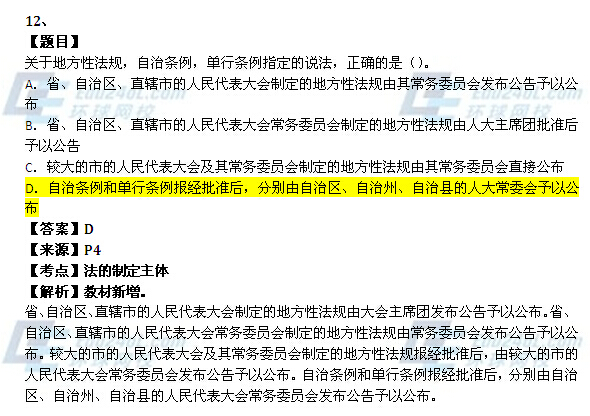 12、

【题目】

关于地方性法规，自治条例，单行条例指定的说法，正确的是()。

A.省、自治区、直辖市的人民代表大会制定的地方性法规由其常务委员会发布公告予以公布

B.省、自治区、直辖市的人民代表大会常务委员会制定的地方性法规由人大主席团批准后予以公告

C.较大的市的人民代表大会及其常务委员会制定的地方性法规由其常务委员会直接公布

D.自治条例和单行条例报经批准后，分别由自治区、自治州、自治县的人大常委会予以公布

【答案】D

【来源】P4

【考点】法的制定主体

【解析】教材新增。

省、自治区、直辖市的人民代表大会制定的地方性法规由大会主席团发布公告予以公布。省、自治区、直辖市的人民代表大会常务委员会制定的地方性法规由常务委员会发布公告予以公布。较大的市的人民代表大会及其常务委员会制定的地方性法规报经批准后，由较大的市的人民代表大会常务委员会发布公告予以公布。自治条例和单行条例报经批准后，分别由自治区、自治州、自治县的人民代表大会常务委员会发布公告予以公布。

edu24ol.com 环球网校